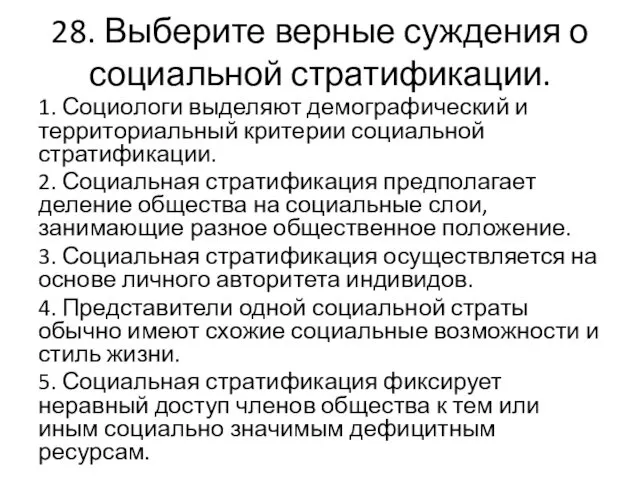 28. Выберите верные суждения о социальной стратификации.

1. Социологи выделяют демографический и территориальный критерии социальной стратификации.

2. Социальная стратификация предполагает деление общества на социальные слои, занимающие разное общественное положение.

3. Социальная стратификация осуществляется на основе личного авторитета индивидов.

4. Представители одной социальной страты обычно имеют схожие социальные возможности и стиль жизни.

5. Социальная стратификация фиксирует неравный доступ членов общества к тем или иным социально значимым дефицитным ресурсам.